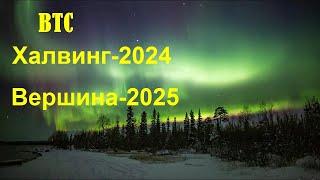 BTC

Халвинг-2024

Вершина-2025